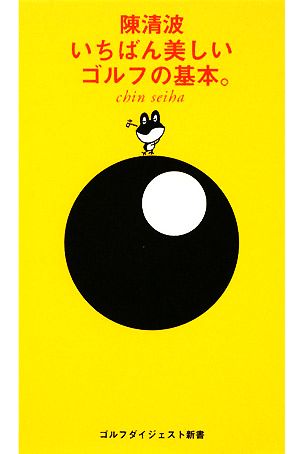 陳清波
いちばん美しい
ゴルフの基本。
chin seiha

ゴルフダイジェスト新書